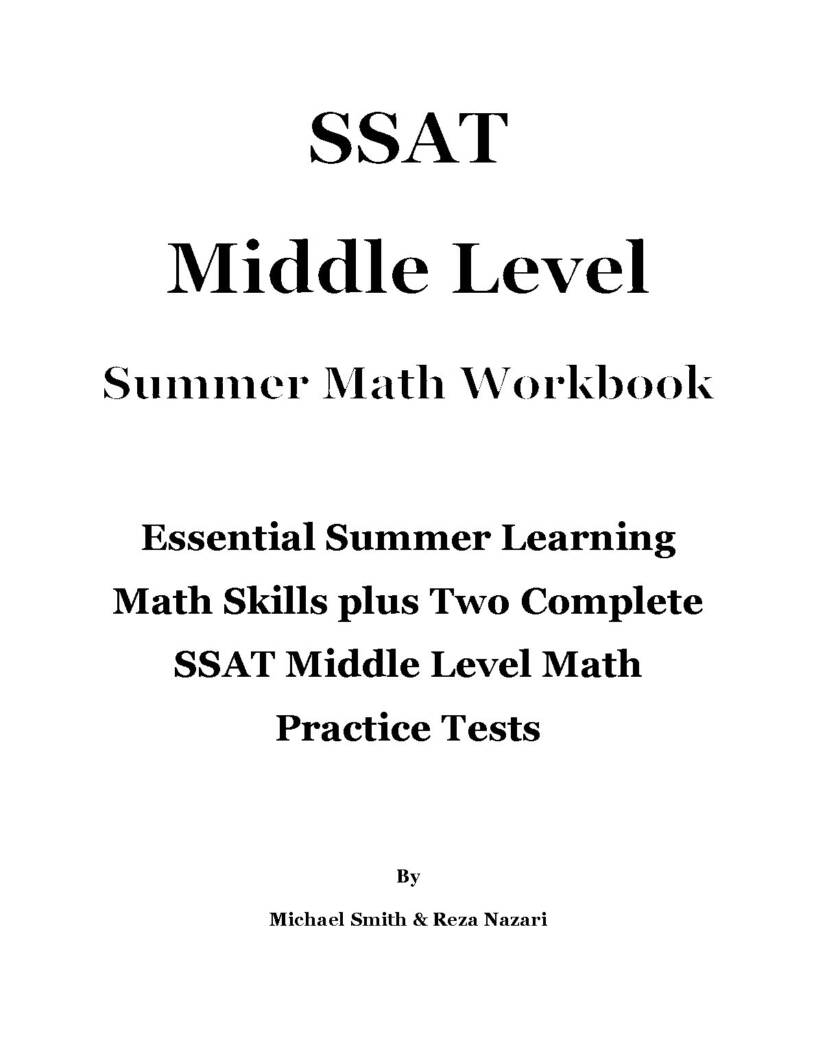 SSAT

Middle Level

Summer Math Workbook

Essential Summer Learning Math Skills plus Two Complete SSAT Middle Level Math Practice Tests

By

Michael Smith & Reza Nazari